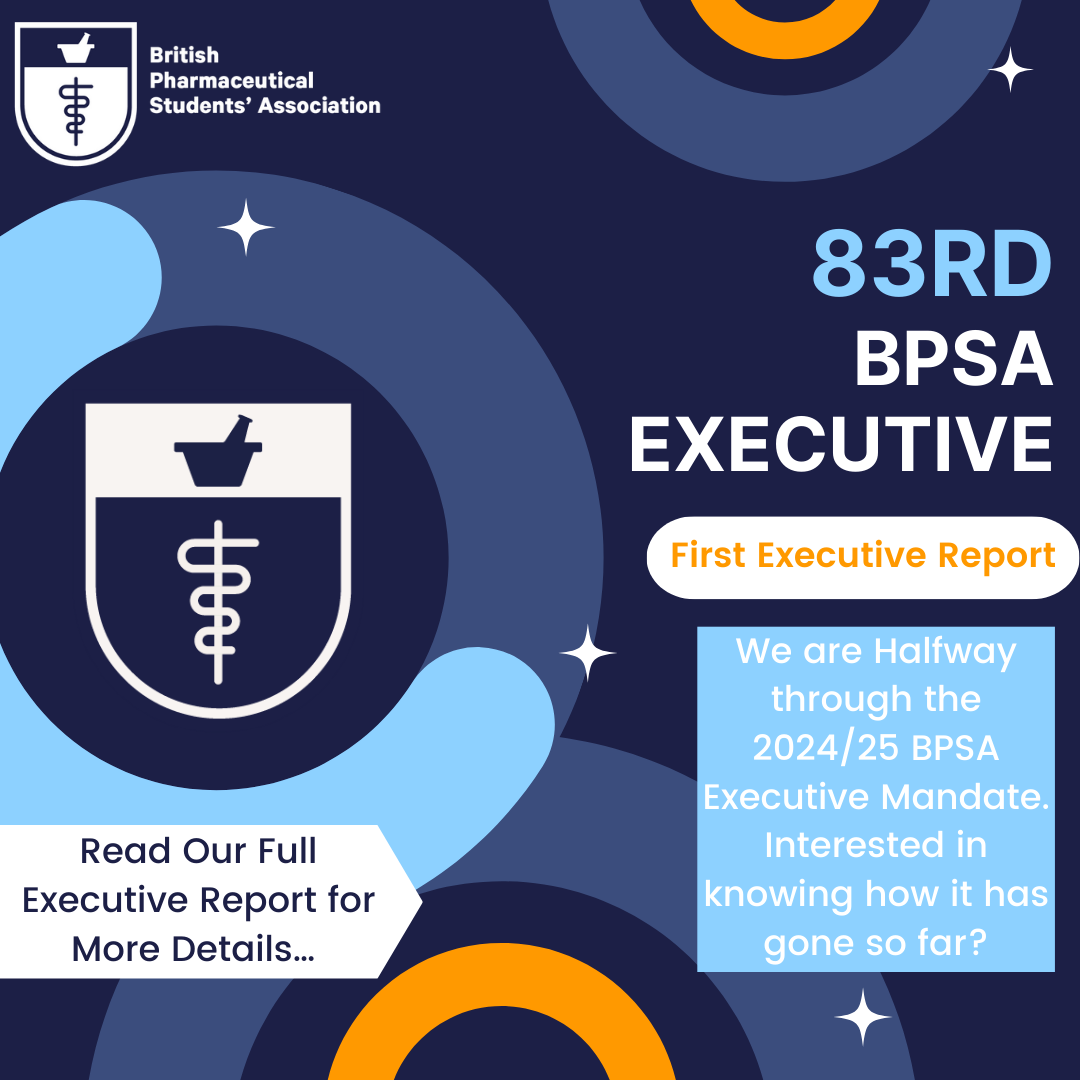 British Pharmaceutical Students' Association

83RD BPSA EXECUTIVE

First Executive Report

We are Halfway through the 2024/25 BPSA Executive Mandate. Interested in knowing how it has gone so far?

Read Our Full Executive Report for More Details...